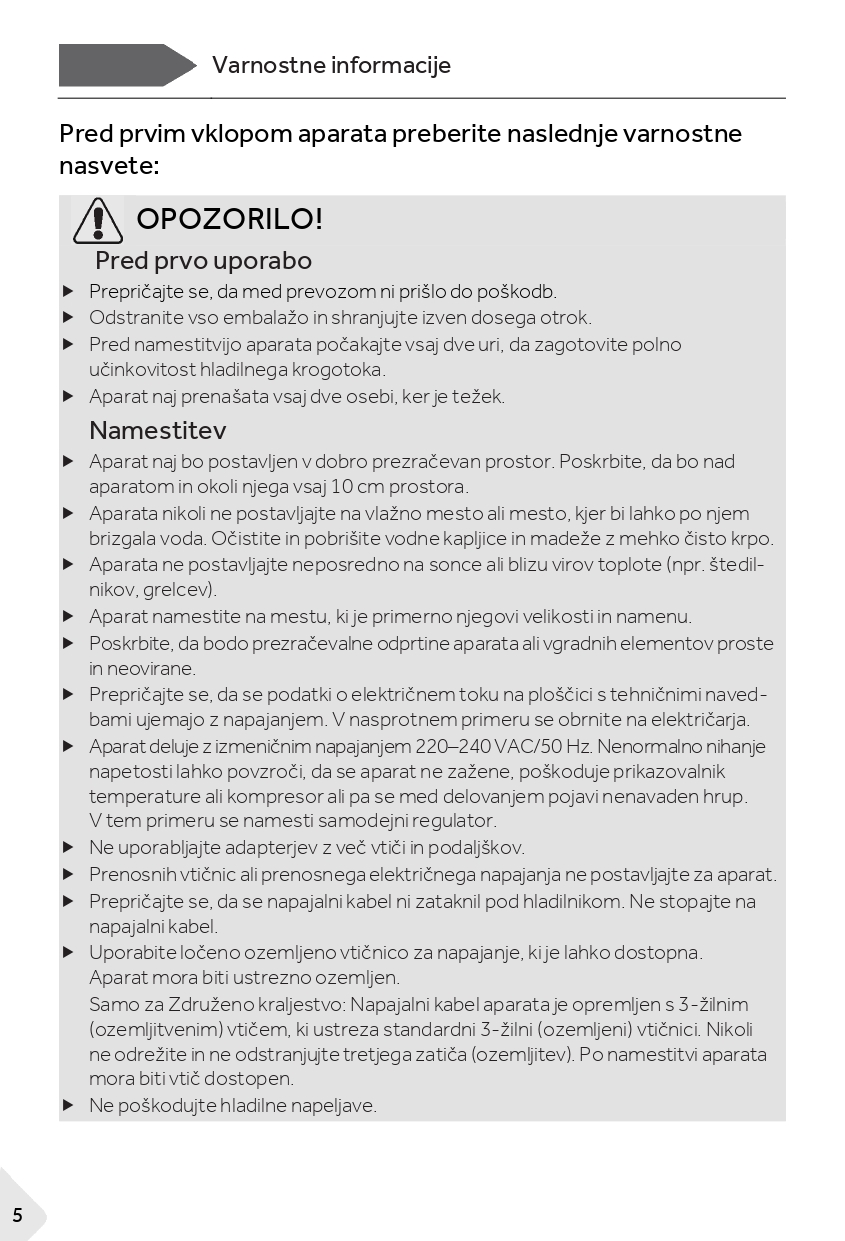 Varnostne informacije

Pred prvim vklopom aparata preberite naslednje varnostne nasvete:

OPOZORILO!

Pred prvo uporabo

▶ Prepričajte se, da med prevozom ni prišlo do poškodb.
▶ Odstranite vso embalažo in shranjujte izven dosega otrok.
▶ Pred namestitvijo aparata počakajte vsaj dve uri, da zagotovite polno učinkovitost hladilnega krogotoka.
▶ Aparat naj prenašata vsaj dve osebi, ker je težek.

Namestitev

▶ Aparat naj bo postavljen v dobro prezračevan prostor. Poskrbite, da bo nad aparatom in okoli njega vsaj 10 cm prostora.
▶ Aparata nikoli ne postavljajte na vlažno mesto ali mesto, kjer bi lahko po njem brizgala voda. Očistite in pobrišite vodne kapljice in madeže z mehko čisto krpo.
▶ Aparata ne postavljajte neposredno na sonce ali blizu virov toplote (npr. štedilnikov, grelcev).
▶ Aparat namestite na mestu, ki je primerno njegovi velikosti in namenu.
▶ Poskrbite, da bodo prezračevalne odprtine aparata ali vgradnih elementov proste in neovirane.
▶ Prepričajte se, da se podatki o električnem toku na ploščici s tehničnimi navedbami ujemajo z napajanjem. V nasprotnem primeru se obrnite na električarja.
▶ Aparat deluje z izmeničnim napajanjem 220–240 VAC/50 Hz. Nenormalno nihanje napetosti lahko povzroči, da se aparat ne zažene, poškoduje prikazovalnik temperature ali kompresor ali pa se med delovanjem pojavi nenavaden hrup. V tem primeru se namesti samodejni regulator.
▶ Ne uporabljajte adapterjev z več vtiči in podaljškov.
▶ Prenosnih vtičnic ali prenosnega električnega napajanja ne postavljajte za aparat.
▶ Prepričajte se, da se napajalni kabel ni zataknil pod hladilnikom. Ne stopajte na napajalni kabel.
▶ Uporabite ločeno ozemljeno vtičnico za napajanje, ki je lahko dostopna. Aparat mora biti ustrezno ozemljen.
Samo za Združeno kraljestvo: Napajalni kabel aparata je opremljen s 3-žilnim (ozemljitvenim) vtičem, ki ustreza standardni 3-žilni (ozemljeni) vtičnici. Nikoli ne odrežite in ne odstranjujte tretjega zatiča (ozemljitev). Po namestitvi aparata mora biti vtič dostopen.
▶ Ne poškodujte hladilne napeljave.

5